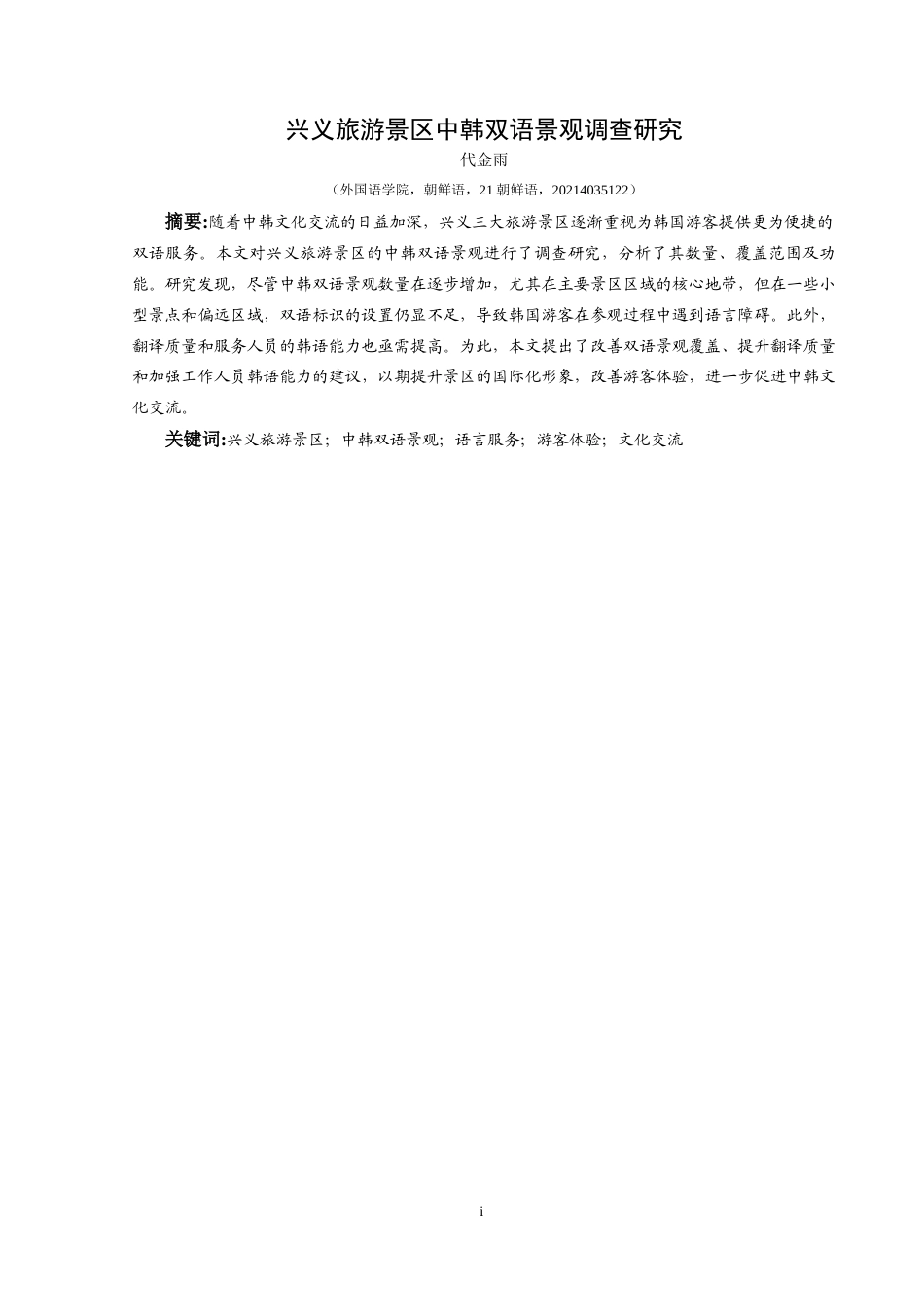 兴义旅游景区中韩双语景观调查研究

代金雨

（外国语学院，朝鲜语，21 朝鲜语，20214035122）

摘要:随着中韩文化交流的日益加深，兴义三大旅游景区逐渐重视为韩国游客提供更为便捷的双语服务。本文对兴义旅游景区的中韩双语景观进行了调查研究，分析了其数量、覆盖范围及功能。研究发现，尽管中韩双语景观数量在逐步增加，尤其在主要景区区域的核心地带，但在一些小型景点和偏远区域，双语标识的设置仍显不足，导致韩国游客在参观过程中遇到语言障碍。此外，翻译质量和服务人员的韩语能力也亟需提高。为此，本文提出了改善双语景观覆盖、提升翻译质量和加强工作人员韩语能力的建议，以期提升景区的国际化形象，改善游客体验，进一步促进中韩文化交流。

关键词:兴义旅游景区；中韩双语景观；语言服务；游客体验；文化交流

i